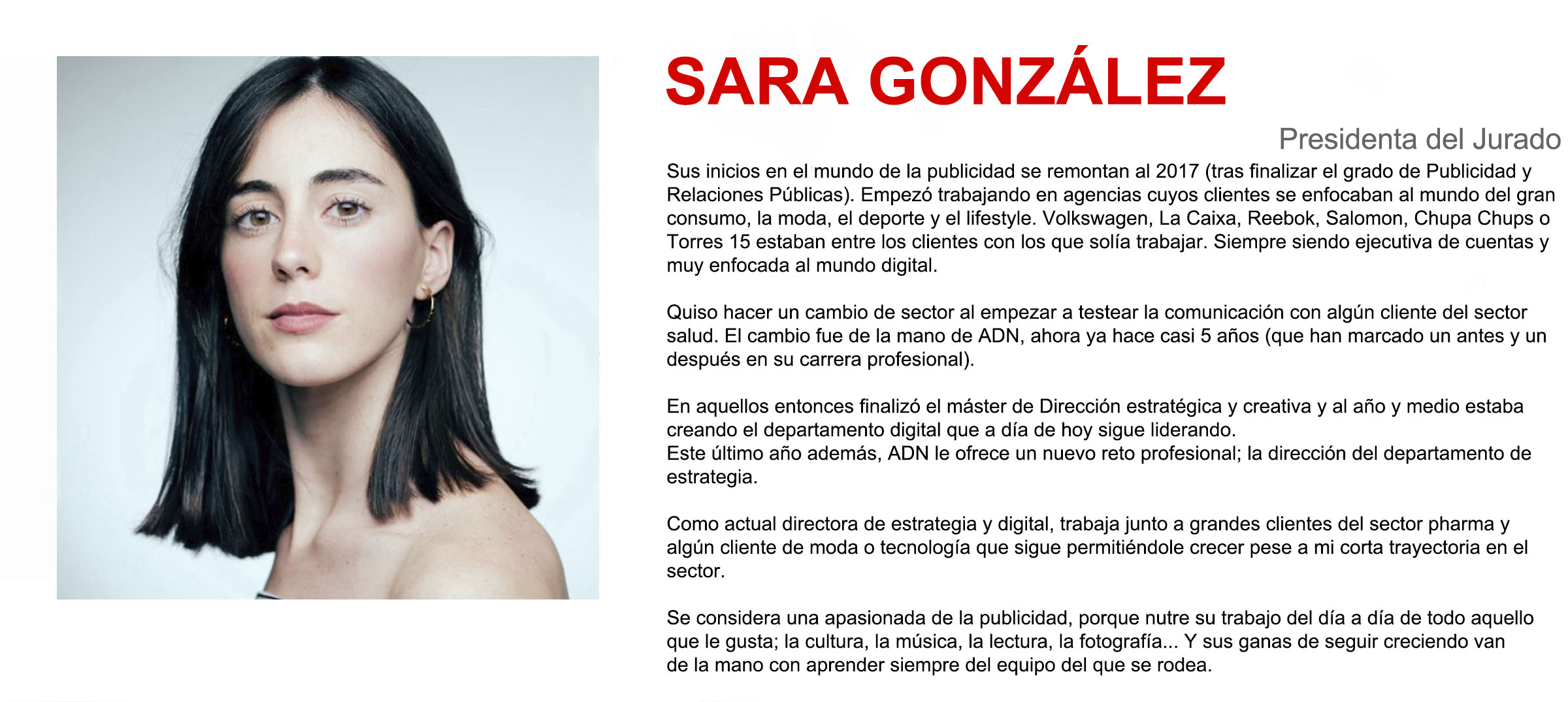 SARA GONZÁLEZ

Presidenta del Jurado

Sus inicios en el mundo de la publicidad se remontan al 2017 (tras finalizar el grado de Publicidad y Relaciones Públicas). Empezó trabajando en agencias cuyos clientes se enfocaban al mundo del gran consumo, la moda, el deporte y el lifestyle. Volkswagen, La Caixa, Reebok, Salomon, Chupa Chups o Torres 15 estaban entre los clientes con los que solía trabajar. Siempre siendo ejecutiva de cuentas y muy enfocada al mundo digital.

Quiso hacer un cambio de sector al empezar a testear la comunicación con algún cliente del sector salud. El cambio fue de la mano de ADN, ahora ya hace casi 5 años (que han marcado un antes y un después en su carrera profesional).

En aquellos entonces finalizó el máster de Dirección estratégica y creativa y al año y medio estaba creando el departamento digital que a día de hoy sigue liderando.
Este último año además, ADN le ofrece un nuevo reto profesional; la dirección del departamento de estrategia.

Como actual directora de estrategia y digital, trabaja junto a grandes clientes del sector pharma y algún cliente de moda o tecnología que sigue permitiéndole crecer pese a mi corta trayectoria en el sector.

Se considera una apasionada de la publicidad, porque nutre su trabajo del día a día de todo aquello que le gusta; la cultura, la música, la lectura, la fotografía... Y sus ganas de seguir creciendo van de la mano con aprender siempre del equipo del que se rodea.